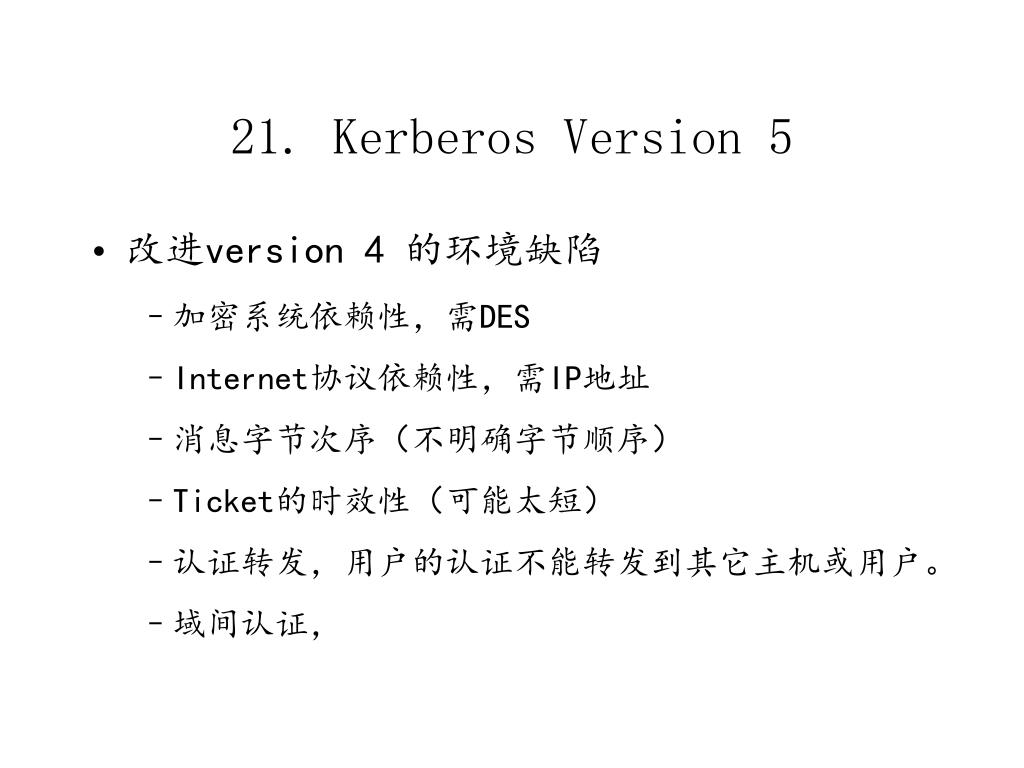 21. Kerberos Version 5

• 改进version 4 的环境缺陷

– 加密系统依赖性，需DES

– Internet协议依赖性，需IP地址

– 消息字节次序（不明确字节顺序）

– Ticket的时效性（可能太短）

– 认证转发，用户的认证不能转发到其它主机或用户。

– 域间认证，